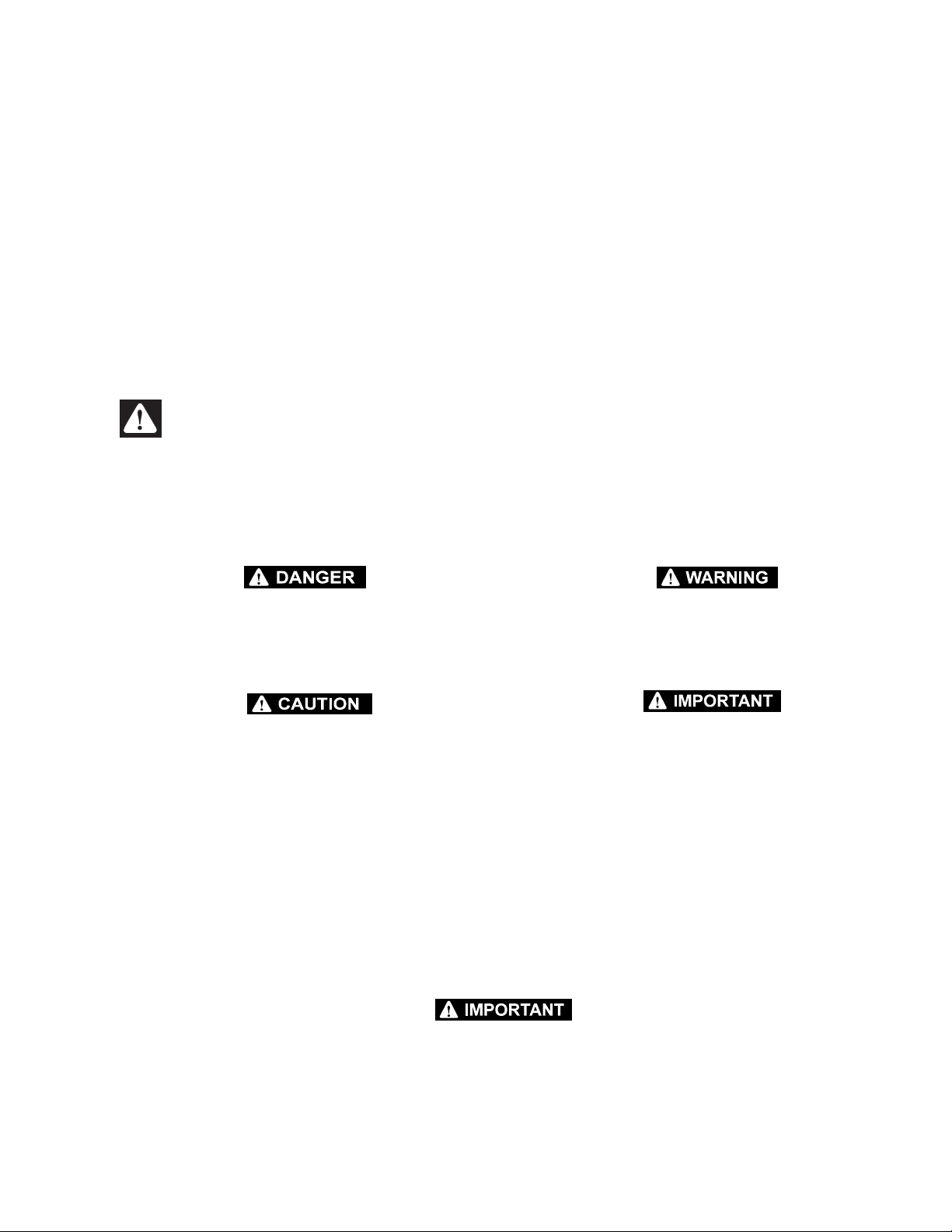 DANGER

WARNING

CAUTION

IMPORTANT

IMPORTANT